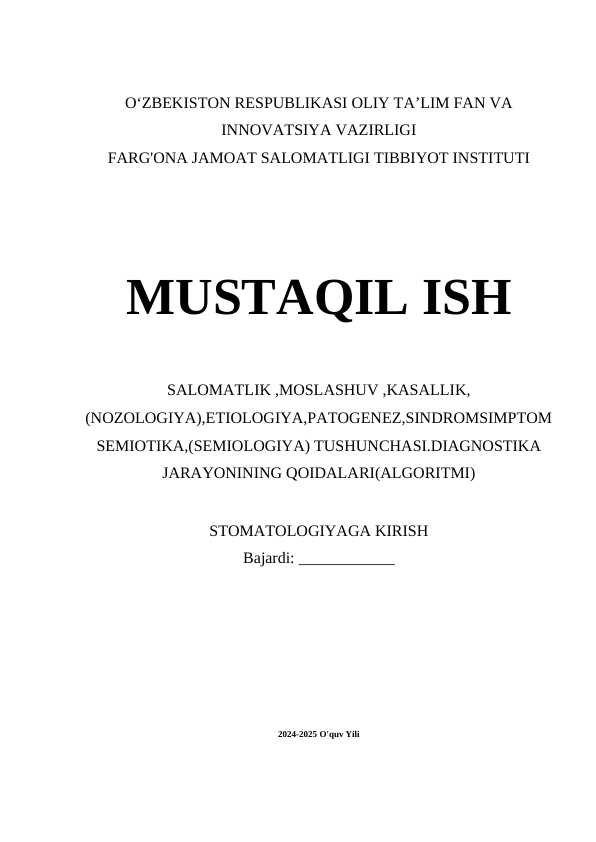 O‘ZBEKISTON RESPUBLIKASI OLIY TA’LIM FAN VA INNOVATSIYA VAZIRLIGI
FARG'ONA JAMOAT SALOMATLIGI TIBBIYOT INSTITUTI

MUSTAQIL ISH

SALOMATLIK ,MOSLASHUV ,KASALLIK, (NOZOLOGIYA),ETIOLOGIYA,PATOGENEZ,SINDROMSIMPTOM SEMIOTIKA,(SEMIOLOGIYA) TUSHUNCHASI.DIAGNOSTIKA JARAYONINING QOIDALARI(ALGORITMI)

STOMATOLOGIYAGA KIRISH
Bajardi: ____________

2024-2025 O'quv Yili